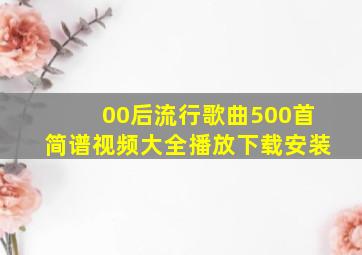 00后流行歌曲500首
简谱视频大全播放下载安装